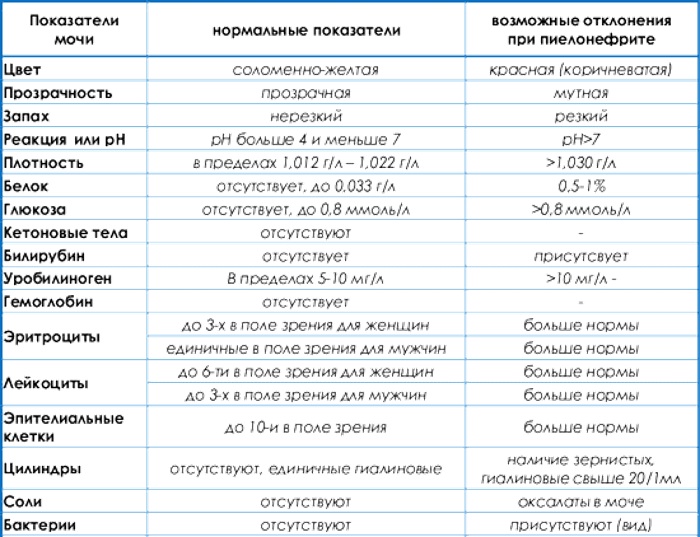 | Показатели мочи | нормальные показатели | возможные отклонения при пиелонефрите |
|---|---|---|
| Цвет | соломенно-желтая | красная (коричневатая) |
| Прозрачность | прозрачная | мутная |
| Запах | нерезкий | резкий |
| Реакция или pH | pH больше 4 и меньше 7 | pH>7 |
| Плотность | в пределах 1,012 г/л – 1,022 г/л | >1,030 г/л |
| Белок | отсутствует, до 0,033 г/л | 0,5-1% |
| Глюкоза | отсутствует, до 0,8 ммоль/л | >0,8 ммоль/л |
| Кетоновые тела | отсутствуют | - |
| Билирубин | отсутствует | присутсвует |
| Уробилиноген | В пределах 5-10 мг/л | >10 мг/л - |
| Гемоглобин | отсутствует | - |
| Эритроциты | до 3-х в поле зрения для женщин | больше нормы |
| | единичные в поле зрения для мужчин | больше нормы |
| Лейкоциты | до 6-ти в поле зрения для женщин | больше нормы |
| | до 3-х в поле зрения для мужчин | больше нормы |
| Эпителиальные клетки | до 10-и в поле зрения | больше нормы |
| Цилиндры | отсутствуют, единичные гиалиновые | наличие зернистых, гиалиновые свыше 20/1мл |
| Соли | отсутствуют | оксалаты в моче |
| Бактерии | отсутствуют | присутствуют (вид) |